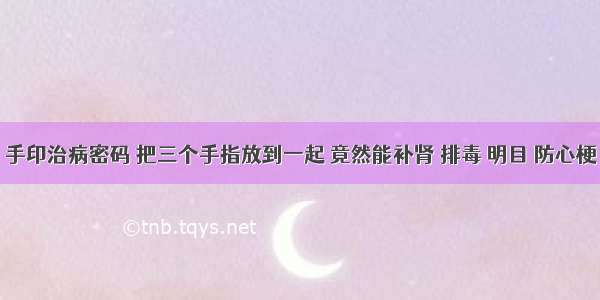 手印治病密码 把三个手指放到一起 竟然能补肾 排毒 明目 防心梗

©tnb.tqys.net